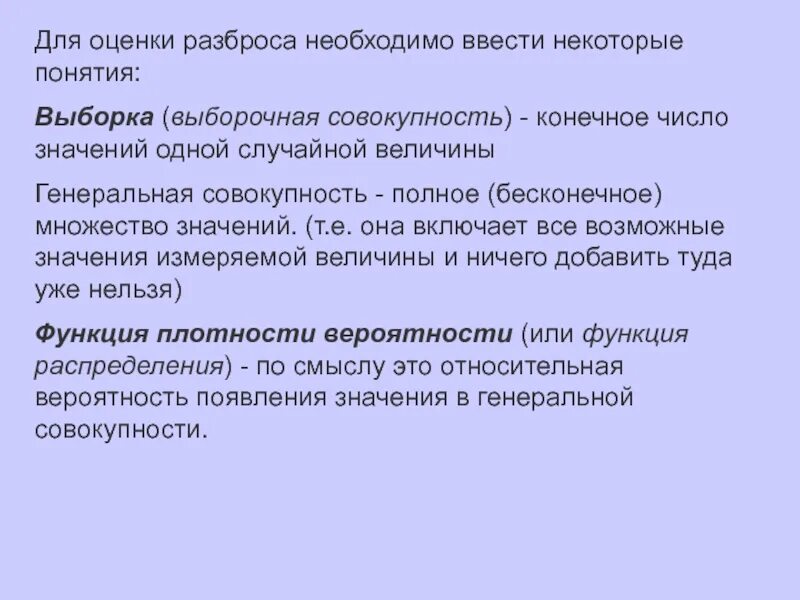 Для оценки разброса необходимо ввести некоторые понятия:

Выборка (выборочная совокупность) - конечное число значений одной случайной величины

Генеральная совокупность - полное (бесконечное) множество значений. (т.е. она включает все возможные значения измеряемой величины и ничего добавить туда уже нельзя)

Функция плотности вероятности (или функция распределения) - по смыслу это относительная вероятность появления значения в генеральной совокупности.